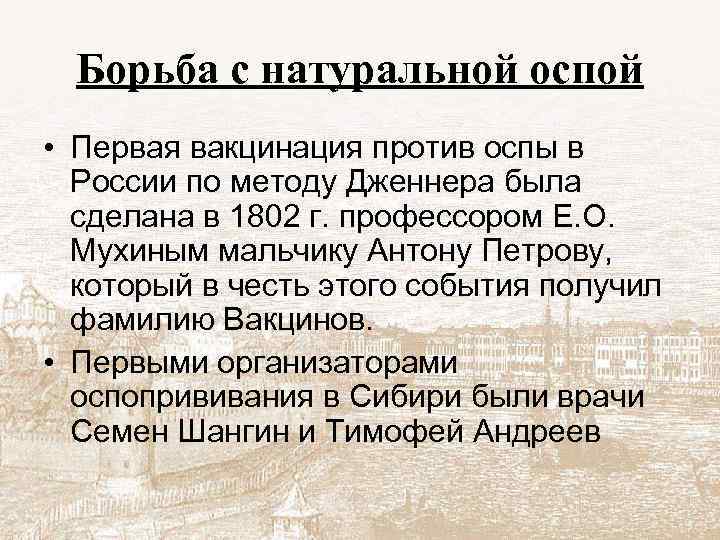 Борьба с натуральной оспой

• Первая вакцинация против оспы в России по методу Дженнера была сделана в 1802 г. профессором Е.О. Мухиным мальчику Антону Петрову, который в честь этого события получил фамилию Вакцинов.
• Первыми организаторами оспопрививания в Сибири были врачи Семен Шангин и Тимофей Андреев